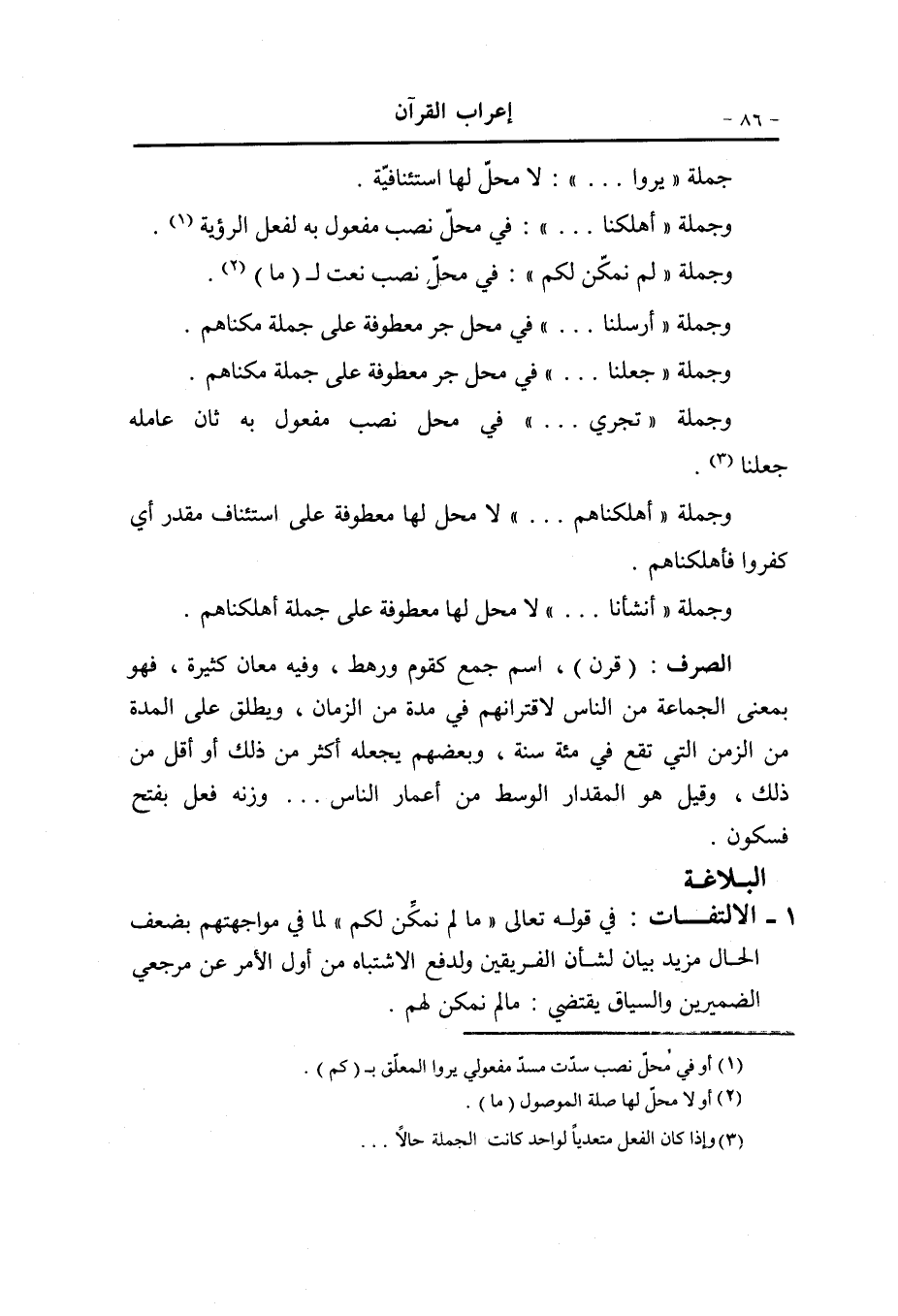 - ٨٦ -          إعراب القرآن

جملة « يروا . . . » : لا محلّ لها استئنافيّة .

وجملة « أهلكنا . . . » : في محلّ نصب مفعول به لفعل الرؤية (١) .

وجملة « لم نمكّن لكم » : في محلّ نصب نعت لـ ( ما ) (٢) .

وجملة « أرسلنا . . . » في محل جر معطوفة على جملة مكناهم .

وجملة « جعلنا . . . » في محل جر معطوفة على جملة مكناهم .

وجملة « تجري . . . » في محل نصب مفعول به ثان عامله جعلنا (٣) .

وجملة « أهلكناهم . . . » لا محل لها معطوفة على استئناف مقدر أي كفروا فأهلكناهم .

وجملة « أنشأنا . . . » لا محل لها معطوفة على جملة أهلكناهم .

الصرف : ( قرن ) ، اسم جمع كقوم ورهط ، وفيه معان كثيرة ، فهو بمعنى الجماعة من الناس لاقترانهم في مدة من الزمان ، ويطلق على المدة من الزمن التي تقع في مئة سنة ، وبعضهم يجعله أكثر من ذلك أو أقل من ذلك ، وقيل هو المقدار الوسط من أعمار الناس . . . وزنه فعل بفتح فسكون .

البلاغة

١ - الالتفات : في قوله تعالى « ما لم نمكّن لكم » لما في مواجهتهم بضعف الحال مزيد بيان لشأن الفريقين ولدفع الاشتباه من أول الأمر عن مرجعي الضميرين والسياق يقتضي : مالم نمكن لهم .

(١) أو في محلّ نصب سدّت مسدّ مفعولي يروا المعلّق بـ ( كم ) .
(٢) أو لا محلّ لها صلة الموصول ( ما ) .
(٣) وإذا كان الفعل متعدياً لواحد كانت الجملة حالاً . . .